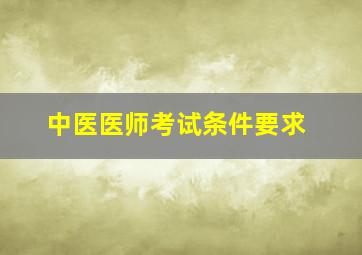 中医医师考试条件要求